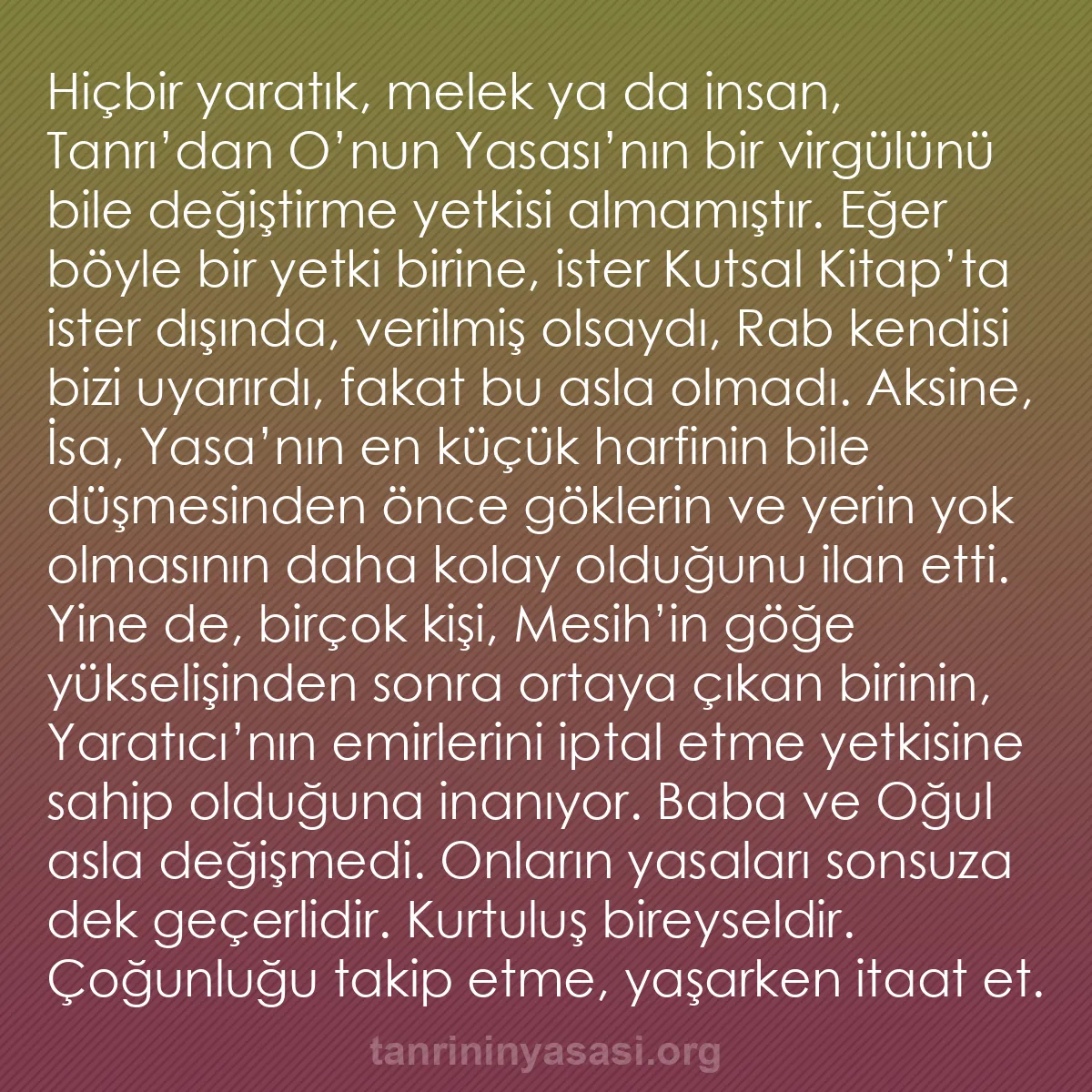 Hiçbir yaratık, melek ya da insan, Tanrı’dan O’nun Yasası’nın bir virgülünü bile değiştirme yetkisi almamıştır. Eğer böyle bir yetki birine, ister Kutsal Kitap’ta ister dışında, verilmiş olsaydı, Rab kendisi bizi uyarırdı, fakat bu asla olmadı. Aksine, İsa, Yasa’nın en küçük harfinin bile düşmesinden önce göklerin ve yerin yok olmasının daha kolay olduğunu ilan etti. Yine de, birçok kişi, Mesih’in göğe yükselişinden sonra ortaya çıkan birinin, Yaratıcı’nın emirlerini iptal etme yetkisine sahip olduğuna inanıyor. Baba ve Oğul asla değişmedi. Onların yasaları sonsuza dek geçerlidir. Kurtuluş bireyseldir. Çoğunluğu takip etme, yaşarken itaat et.

tanrininyasasi.org